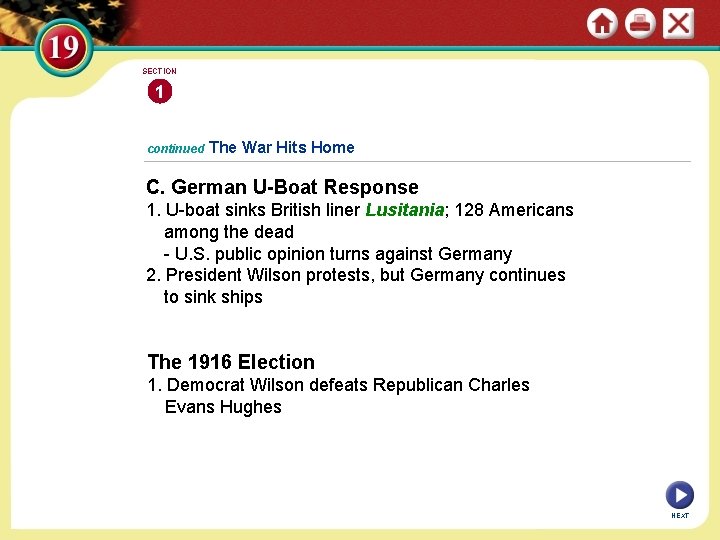 19

SECTION

1

continued The War Hits Home

C. German U-Boat Response

1. U-boat sinks British liner Lusitania; 128 Americans among the dead

- U.S. public opinion turns against Germany

2. President Wilson protests, but Germany continues to sink ships

The 1916 Election

1. Democrat Wilson defeats Republican Charles Evans Hughes

NEXT